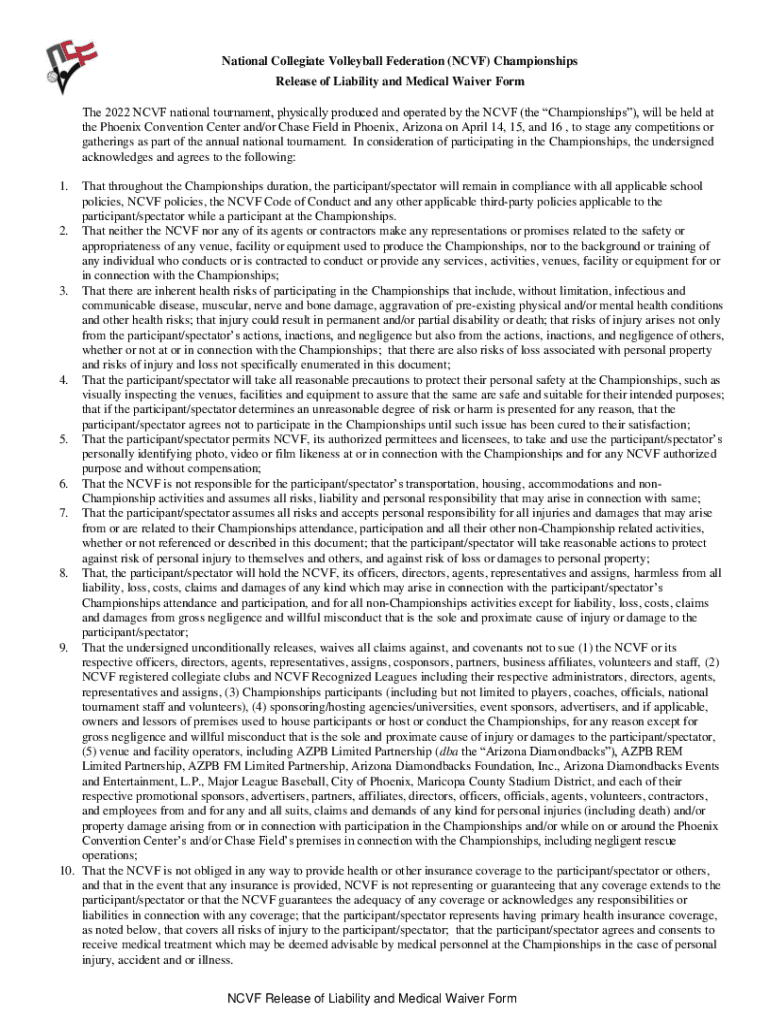 National Collegiate Volleyball Federation (NCVF) Championships
Release of Liability and Medical Waiver Form

The 2022 NCVF national tournament, physically produced and operated by the NCVF (the "Championships"), will be held at the Phoenix Convention Center and/or Chase Field in Phoenix, Arizona on April 14, 15, and 16 , to stage any competitions or gatherings as part of the annual national tournament. In consideration of participating in the Championships, the undersigned acknowledges and agrees to the following:

1. That throughout the Championships duration, the participant/spectator will remain in compliance with all applicable school policies, NCVF policies, the NCVF Code of Conduct and any other applicable third-party policies applicable to the participant/spectator while a participant at the Championships.
2. That neither the NCVF nor any of its agents or contractors make any representations or promises related to the safety or appropriateness of any venue, facility or equipment used to produce the Championships, nor to the background or training of any individual who conducts or is contracted to conduct or provide any services, activities, venues, facility or equipment for or in connection with the Championships;
3. That there are inherent health risks of participating in the Championships that include, without limitation, infectious and communicable disease, muscular, nerve and bone damage, aggravation of pre-existing physical and/or mental health conditions and other health risks; that injury could result in permanent and/or partial disability or death; that risks of injury arises not only from the participant/spectator's actions, inactions, and negligence but also from the actions, inactions, and negligence of others, whether or not at or in connection with the Championships; that there are also risks of loss associated with personal property and risks of injury and loss not specifically enumerated in this document;
4. That the participant/spectator will take all reasonable precautions to protect their personal safety at the Championships, such as visually inspecting the venues, facilities and equipment to assure that the same are safe and suitable for their intended purposes; that if the participant/spectator determines an unreasonable degree of risk or harm is presented for any reason, that the participant/spectator agrees not to participate in the Championships until such issue has been cured to their satisfaction;
5. That the participant/spectator permits NCVF, its authorized permittees and licensees, to take and use the participant/spectator's personally identifying photo, video or film likeness at or in connection with the Championships and for any NCVF authorized purpose and without compensation;
6. That the NCVF is not responsible for the participant/spectator's transportation, housing, accommodations and non-Championship activities and assumes all risks, liability and personal responsibility that may arise in connection with same;
7. That the participant/spectator assumes all risks and accepts personal responsibility for all injuries and damages that may arise from or are related to their Championships attendance, participation and all their other non-Championship related activities, whether or not referenced or described in this document; that the participant/spectator will take reasonable actions to protect against risk of personal injury to themselves and others, and against risk of loss or damages to personal property;
8. That, the participant/spectator will hold the NCVF, its officers, directors, agents, representatives and assigns, harmless from all liability, loss, costs, claims and damages of any kind which may arise in connection with the participant/spectator's Championships attendance and participation, and for all non-Championships activities except for liability, loss, costs, claims and damages from gross negligence and willful misconduct that is the sole and proximate cause of injury or damage to the participant/spectator;
9. That the undersigned unconditionally releases, waives all claims against, and covenants not to sue (1) the NCVF or its respective officers, directors, agents, representatives, assigns, cosponsors, partners, business affiliates, volunteers and staff, (2) NCVF registered collegiate clubs and NCVF Recognized Leagues including their respective administrators, directors, agents, representatives and assigns, (3) Championships participants (including but not limited to players, coaches, officials, national tournament staff and volunteers), (4) sponsoring/hosting agencies/universities, event sponsors, advertisers, and if applicable, owners and lessors of premises used to house participants or host or conduct the Championships, for any reason except for gross negligence and willful misconduct that is the sole and proximate cause of injury or damages to the participant/spectator, (5) venue and facility operators, including AZPB Limited Partnership (dba the "Arizona Diamondbacks"), AZPB REM Limited Partnership, AZPB FM Limited Partnership, Arizona Diamondbacks Foundation, Inc., Arizona Diamondbacks Events and Entertainment, L.P., Major League Baseball, City of Phoenix, Maricopa County Stadium District, and each of their respective promotional sponsors, advertisers, partners, affiliates, directors, officers, officials, agents, volunteers, contractors, and employees from and for any and all suits, claims and demands of any kind for personal injuries (including death) and/or property damage arising from or in connection with participation in the Championships and/or while on or around the Phoenix Convention Center's and/or Chase Field's premises in connection with the Championships, including negligent rescue operations;
10. That the NCVF is not obliged in any way to provide health or other insurance coverage to the participant/spectator or others, and that in the event that any insurance is provided, NCVF is not representing or guaranteeing that any coverage extends to the participant/spectator or that the NCVF guarantees the adequacy of any coverage or acknowledges any responsibilities or liabilities in connection with any coverage; that the participant/spectator represents having primary health insurance coverage, as noted below, that covers all risks of injury to the participant/spectator; that the participant/spectator agrees and consents to receive medical treatment which may be deemed advisable by medical personnel at the Championships in the case of personal injury, accident and or illness.

NCVF Release of Liability and Medical Waiver Form